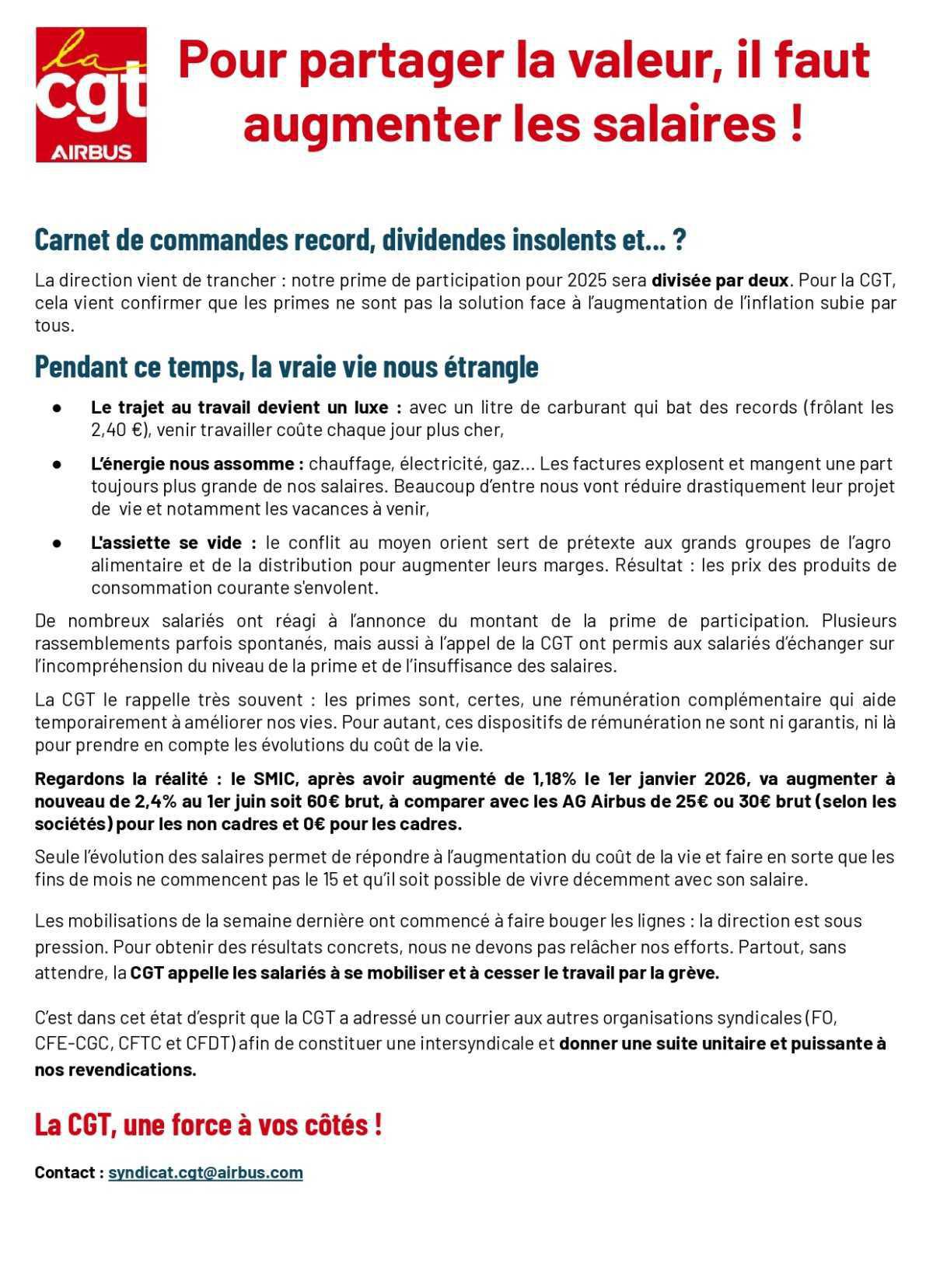 la
cgt
AIRBUS

Pour partager la valeur, il faut augmenter les salaires !

Carnet de commandes record, dividendes insolents et... ?

La direction vient de trancher : notre prime de participation pour 2025 sera divisée par deux. Pour la CGT, cela vient confirmer que les primes ne sont pas la solution face à l'augmentation de l'inflation subie par tous.

Pendant ce temps, la vraie vie nous étrangle

● Le trajet au travail devient un luxe : avec un litre de carburant qui bat des records (frôlant les 2,40 €), venir travailler coûte chaque jour plus cher,

● L'énergie nous assomme : chauffage, électricité, gaz... Les factures explosent et mangent une part toujours plus grande de nos salaires. Beaucoup d'entre nous vont réduire drastiquement leur projet de vie et notamment les vacances à venir,

● L'assiette se vide : le conflit au moyen orient sert de prétexte aux grands groupes de l'agro alimentaire et de la distribution pour augmenter leurs marges. Résultat : les prix des produits de consommation courante s'envolent.

De nombreux salariés ont réagi à l'annonce du montant de la prime de participation. Plusieurs rassemblements parfois spontanés, mais aussi à l'appel de la CGT ont permis aux salariés d'échanger sur l'incompréhension du niveau de la prime et de l'insuffisance des salaires.

La CGT le rappelle très souvent : les primes sont, certes, une rémunération complémentaire qui aide temporairement à améliorer nos vies. Pour autant, ces dispositifs de rémunération ne sont ni garantis, ni là pour prendre en compte les évolutions du coût de la vie.

Regardons la réalité : le SMIC, après avoir augmenté de 1,18% le 1er janvier 2026, va augmenter à nouveau de 2,4% au 1er juin soit 60€ brut, à comparer avec les AG Airbus de 25€ ou 30€ brut (selon les sociétés) pour les non cadres et 0€ pour les cadres.

Seule l'évolution des salaires permet de répondre à l'augmentation du coût de la vie et faire en sorte que les fins de mois ne commencent pas le 15 et qu'il soit possible de vivre décemment avec son salaire.

Les mobilisations de la semaine dernière ont commencé à faire bouger les lignes : la direction est sous pression. Pour obtenir des résultats concrets, nous ne devons pas relâcher nos efforts. Partout, sans attendre, la CGT appelle les salariés à se mobiliser et à cesser le travail par la grève.

C'est dans cet état d'esprit que la CGT a adressé un courrier aux autres organisations syndicales (FO, CFE-CGC, CFTC et CFDT) afin de constituer une intersyndicale et donner une suite unitaire et puissante à nos revendications.

La CGT, une force à vos côtés !

Contact : syndicat.cgt@airbus.com